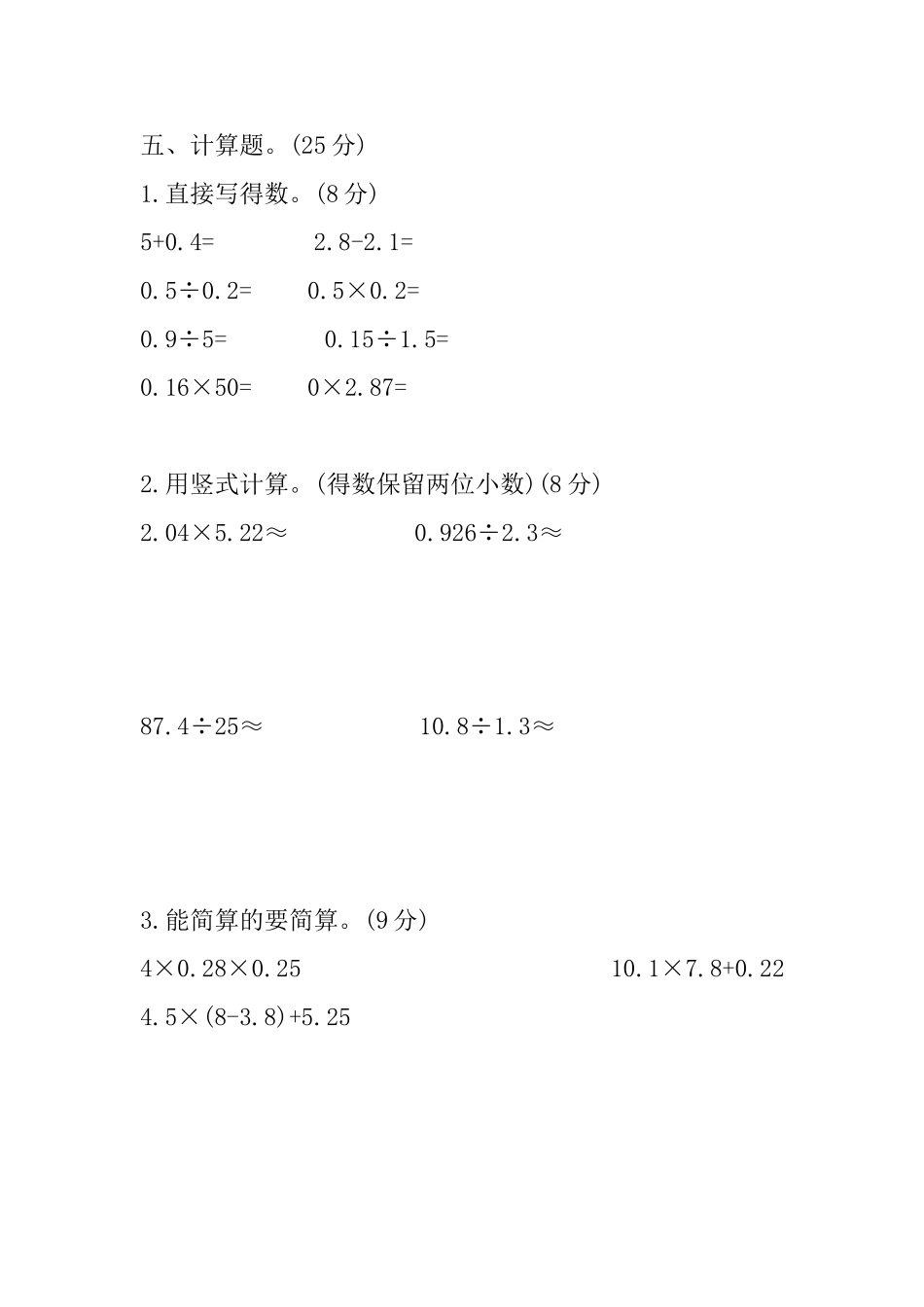 五、计算题。(25 分)

1.直接写得数。(8 分)

$5+0.4=$　　$2.8-2.1=$

$0.5\div0.2=$　　$0.5\times0.2=$

$0.9\div5=$　　$0.15\div1.5=$

$0.16\times50=$　　$0\times2.87=$

2.用竖式计算。(得数保留两位小数)(8 分)

$2.04\times5.22\approx$　　$0.926\div2.3\approx$

$87.4\div25\approx$　　$10.8\div1.3\approx$

3.能简算的要简算。(9 分)

$4\times0.28\times0.25$　　$10.1\times7.8+0.22$

$4.5\times(8-3.8)+5.25$